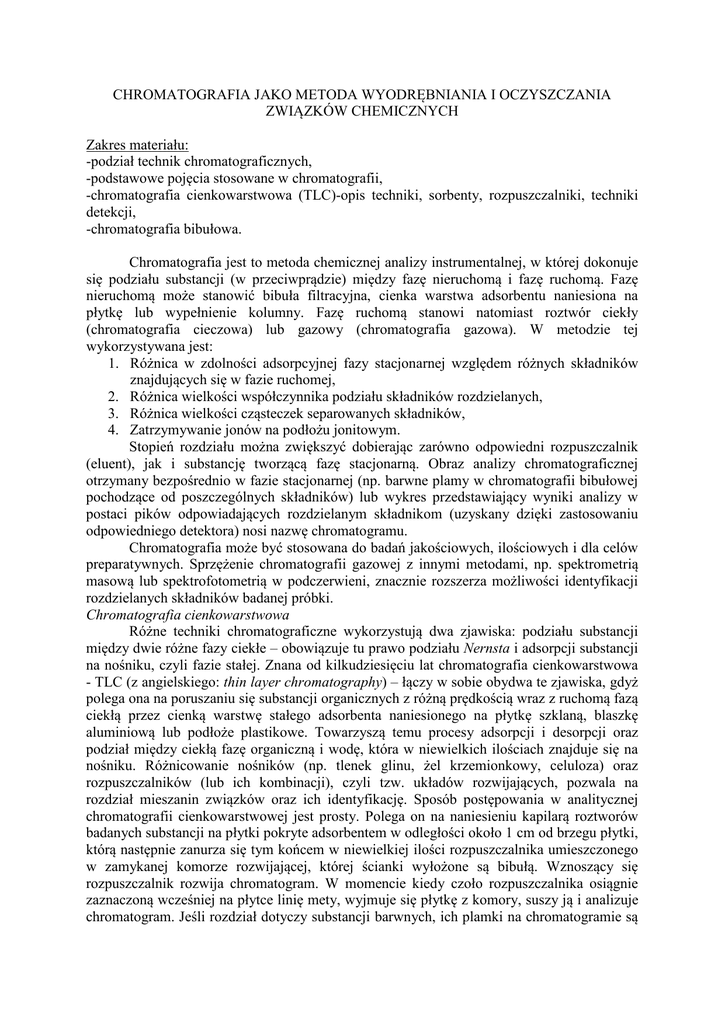 CHROMATOGRAFIA JAKO METODA WYODRĘBNIANIA I OCZYSZCZANIA ZWIĄZKÓW CHEMICZNYCH

Zakres materiału:
-podział technik chromatograficznych,
-podstawowe pojęcia stosowane w chromatografii,
-chromatografia cienkowarstwowa (TLC)-opis techniki, sorbenty, rozpuszczalniki, techniki detekcji,
-chromatografia bibułowa.

Chromatografia jest to metoda chemicznej analizy instrumentalnej, w której dokonuje się podziału substancji (w przeciwprądzie) między fazę nieruchomą i fazę ruchomą. Fazę nieruchomą może stanowić bibuła filtracyjna, cienka warstwa adsorbentu naniesiona na płytkę lub wypełnienie kolumny. Fazę ruchomą stanowi natomiast roztwór ciekły (chromatografia cieczowa) lub gazowy (chromatografia gazowa). W metodzie tej wykorzystywana jest:
1. Różnica w zdolności adsorpcyjnej fazy stacjonarnej względem różnych składników znajdujących się w fazie ruchomej,
2. Różnica wielkości współczynnika podziału składników rozdzielanych,
3. Różnica wielkości cząsteczek separowanych składników,
4. Zatrzymywanie jonów na podłożu jonitowym.
Stopień rozdziału można zwiększyć dobierając zarówno odpowiedni rozpuszczalnik (eluent), jak i substancję tworzącą fazę stacjonarną. Obraz analizy chromatograficznej otrzymany bezpośrednio w fazie stacjonarnej (np. barwne plamy w chromatografii bibułowej pochodzące od poszczególnych składników) lub wykres przedstawiający wyniki analizy w postaci pików odpowiadających rozdzielanym składnikom (uzyskany dzięki zastosowaniu odpowiedniego detektora) nosi nazwę chromatogramu.
Chromatografia może być stosowana do badań jakościowych, ilościowych i dla celów preparatywnych. Sprzężenie chromatografii gazowej z innymi metodami, np. spektrometrią masową lub spektrofotometrią w podczerwieni, znacznie rozszerza możliwości identyfikacji rozdzielanych składników badanej próbki.
Chromatografia cienkowarstwowa
Różne techniki chromatograficzne wykorzystują dwa zjawiska: podziału substancji między dwie różne fazy ciekłe – obowiązuje tu prawo podziału Nernsta i adsorpcji substancji na nośniku, czyli fazie stałej. Znana od kilkudziesięciu lat chromatografia cienkowarstwowa - TLC (z angielskiego: thin layer chromatography) – łączy w sobie obydwa te zjawiska, gdyż polega ona na poruszaniu się substancji organicznych z różną prędkością wraz z ruchomą fazą ciekłą przez cienką warstwę stałego adsorbenta naniesionego na płytkę szklaną, blaszkę aluminiową lub podłoże plastikowe. Towarzyszą temu procesy adsorpcji i desorpcji oraz podział między ciekłą fazę organiczną i wodę, która w niewielkich ilościach znajduje się na nośniku. Różnicowanie nośników (np. tlenek glinu, żel krzemionkowy, celuloza) oraz rozpuszczalników (lub ich kombinacji), czyli tzw. układów rozwijających, pozwala na rozdział mieszanin związków oraz ich identyfikację. Sposób postępowania w analitycznej chromatografii cienkowarstwowej jest prosty. Polega on na naniesieniu kapilarą roztworów badanych substancji na płytki pokryte adsorbentem w odległości około 1 cm od brzegu płytki, którą następnie zanurza się tym końcem w niewielkiej ilości rozpuszczalnika umieszczonego w zamykanej komorze rozwijającej, której ścianki wyłożone są bibułą. Wznoszący się rozpuszczalnik rozwija chromatogram. W momencie kiedy czoło rozpuszczalnika osiągnie zaznaczoną wcześniej na płytce linię mety, wyjmuje się płytkę z komory, suszy ją i analizuje chromatogram. Jeśli rozdział dotyczy substancji barwnych, ich plamki na chromatogramie są